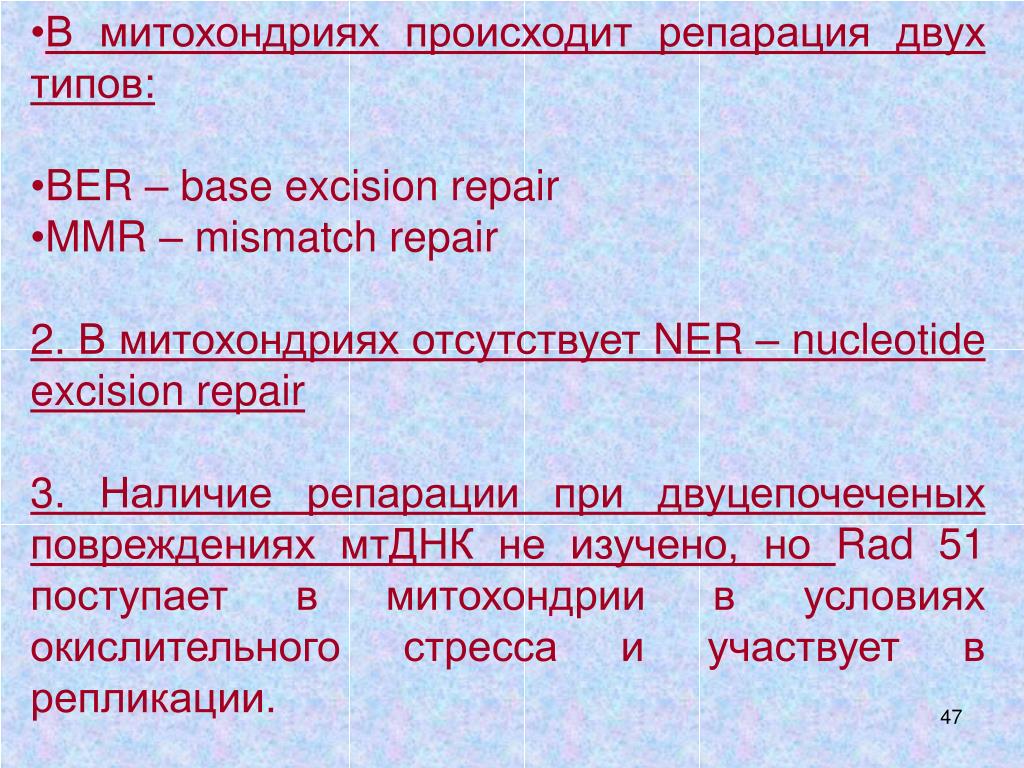 •В митохондриях происходит репарация двух типов:

•BER – base excision repair
•MMR – mismatch repair

2. В митохондриях отсутствует NER – nucleotide excision repair

3. Наличие репарации при двуцепочеченых повреждениях мтДНК не изучено, но Rad 51 поступает в митохондрии в условиях окислительного стресса и участвует в репликации.

47